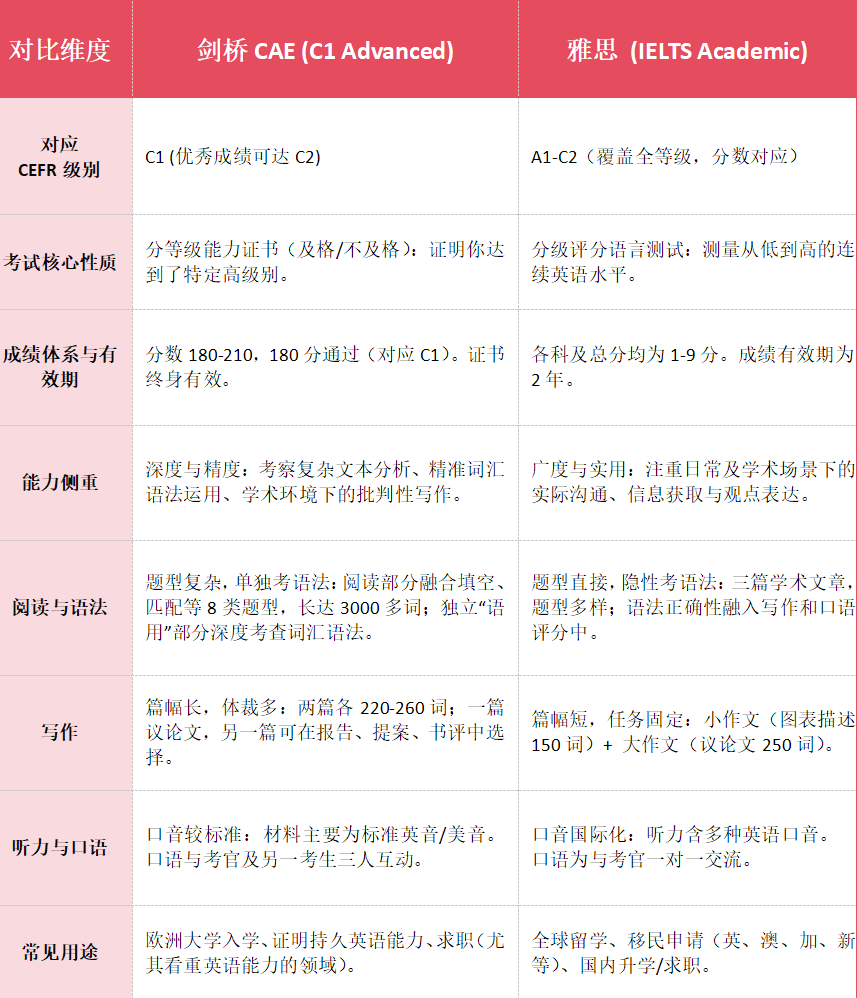 | 对比维度 | 剑桥 CAE (C1 Advanced) | 雅思 (IELTS Academic) |
|---|---|---|
| 对应 CEFR 级别 | C1 (优秀成绩可达 C2) | A1-C2（覆盖全等级，分数对应） |
| 考试核心性质 | 分等级能力证书（及格/不及格）：证明你达到了特定高级别。 | 分级评分语言测试：测量从低到高的连续英语水平。 |
| 成绩体系与有效期 | 分数 180-210，180 分通过（对应 C1）。证书终身有效。 | 各科及总分均为 1-9 分。成绩有效期为 2 年。 |
| 能力侧重 | 深度与精度：考察复杂文本分析、精准词汇语法运用、学术环境下的批判性写作。 | 广度与实用：注重日常及学术场景下的实际沟通、信息获取与观点表达。 |
| 阅读与语法 | 题型复杂，单独考语法：阅读部分融合填空、匹配等 8 类题型，长达 3000 多词；独立“语用”部分深度考查词汇语法。 | 题型直接，隐性考语法：三篇学术文章，题型多样；语法正确性融入写作和口语评分中。 |
| 写作 | 篇幅长，体裁多：两篇各 220-260 词；一篇议论文，另一篇可在报告、提案、书评中选择。 | 篇幅短，任务固定：小作文（图表描述 150 词）+ 大作文（议论文 250 词）。 |
| 听力与口语 | 口音较标准：材料主要为标准英音/美音。口语与考官及另一考生三人互动。 | 口音国际化：听力含多种英语口音。口语为与考官一对一交流。 |
| 常见用途 | 欧洲大学入学、证明持久英语能力、求职（尤其看重英语能力的领域）。 | 全球留学、移民申请（英、澳、加、新等）、国内升学/求职。 |